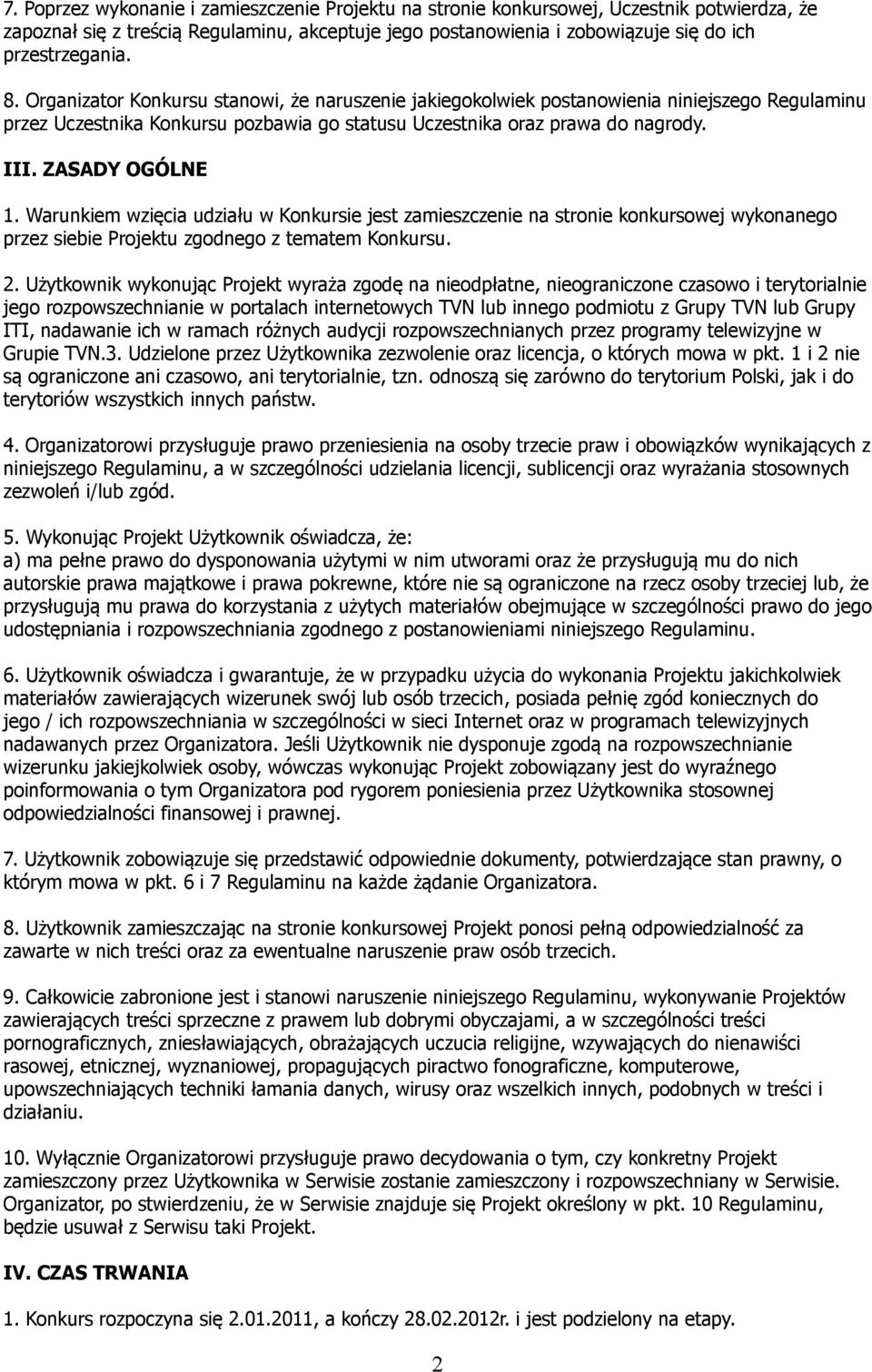 7. Poprzez wykonanie i zamieszczenie Projektu na stronie konkursowej, Uczestnik potwierdza, że zapoznał się z treścią Regulaminu, akceptuje jego postanowienia i zobowiązuje się do ich przestrzegania.

8. Organizator Konkursu stanowi, że naruszenie jakiegokolwiek postanowienia niniejszego Regulaminu przez Uczestnika Konkursu pozbawia go statusu Uczestnika oraz prawa do nagrody.

III. ZASADY OGÓLNE

1. Warunkiem wzięcia udziału w Konkursie jest zamieszczenie na stronie konkursowej wykonanego przez siebie Projektu zgodnego z tematem Konkursu.

2. Użytkownik wykonując Projekt wyraża zgodę na nieodpłatne, nieograniczone czasowo i terytorialnie jego rozpowszechnianie w portalach internetowych TVN lub innego podmiotu z Grupy TVN lub Grupy ITI, nadawanie ich w ramach różnych audycji rozpowszechnianych przez programy telewizyjne w Grupie TVN.3. Udzielone przez Użytkownika zezwolenie oraz licencja, o których mowa w pkt. 1 i 2 nie są ograniczone ani czasowo, ani terytorialnie, tzn. odnoszą się zarówno do terytorium Polski, jak i do terytoriów wszystkich innych państw.

4. Organizatorowi przysługuje prawo przeniesienia na osoby trzecie praw i obowiązków wynikających z niniejszego Regulaminu, a w szczególności udzielania licencji, sublicencji oraz wyrażania stosownych zezwoleń i/lub zgód.

5. Wykonując Projekt Użytkownik oświadcza, że:
a) ma pełne prawo do dysponowania użytymi w nim utworami oraz że przysługują mu do nich autorskie prawa majątkowe i prawa pokrewne, które nie są ograniczone na rzecz osoby trzeciej lub, że przysługują mu prawa do korzystania z użytych materiałów obejmujące w szczególności prawo do jego udostępniania i rozpowszechniania zgodnego z postanowieniami niniejszego Regulaminu.

6. Użytkownik oświadcza i gwarantuje, że w przypadku użycia do wykonania Projektu jakichkolwiek materiałów zawierających wizerunek swój lub osób trzecich, posiada pełnię zgód koniecznych do jego / ich rozpowszechniania w szczególności w sieci Internet oraz w programach telewizyjnych nadawanych przez Organizatora. Jeśli Użytkownik nie dysponuje zgodą na rozpowszechnianie wizerunku jakiejkolwiek osoby, wówczas wykonując Projekt zobowiązany jest do wyraźnego poinformowania o tym Organizatora pod rygorem poniesienia przez Użytkownika stosownej odpowiedzialności finansowej i prawnej.

7. Użytkownik zobowiązuje się przedstawić odpowiednie dokumenty, potwierdzające stan prawny, o którym mowa w pkt. 6 i 7 Regulaminu na każde żądanie Organizatora.

8. Użytkownik zamieszczając na stronie konkursowej Projekt ponosi pełną odpowiedzialność za zawarte w nich treści oraz za ewentualne naruszenie praw osób trzecich.

9. Całkowicie zabronione jest i stanowi naruszenie niniejszego Regulaminu, wykonywanie Projektów zawierających treści sprzeczne z prawem lub dobrymi obyczajami, a w szczególności treści pornograficznych, zniesławiających, obrażających uczucia religijne, wzywających do nienawiści rasowej, etnicznej, wyznaniowej, propagujących piractwo fonograficzne, komputerowe, upowszechniających techniki łamania danych, wirusy oraz wszelkich innych, podobnych w treści i działaniu.

10. Wyłącznie Organizatorowi przysługuje prawo decydowania o tym, czy konkretny Projekt zamieszczony przez Użytkownika w Serwisie zostanie zamieszczony i rozpowszechniany w Serwisie. Organizator, po stwierdzeniu, że w Serwisie znajduje się Projekt określony w pkt. 10 Regulaminu, będzie usuwał z Serwisu taki Projekt.

IV. CZAS TRWANIA

1. Konkurs rozpoczyna się 2.01.2011, a kończy 28.02.2012r. i jest podzielony na etapy.

2